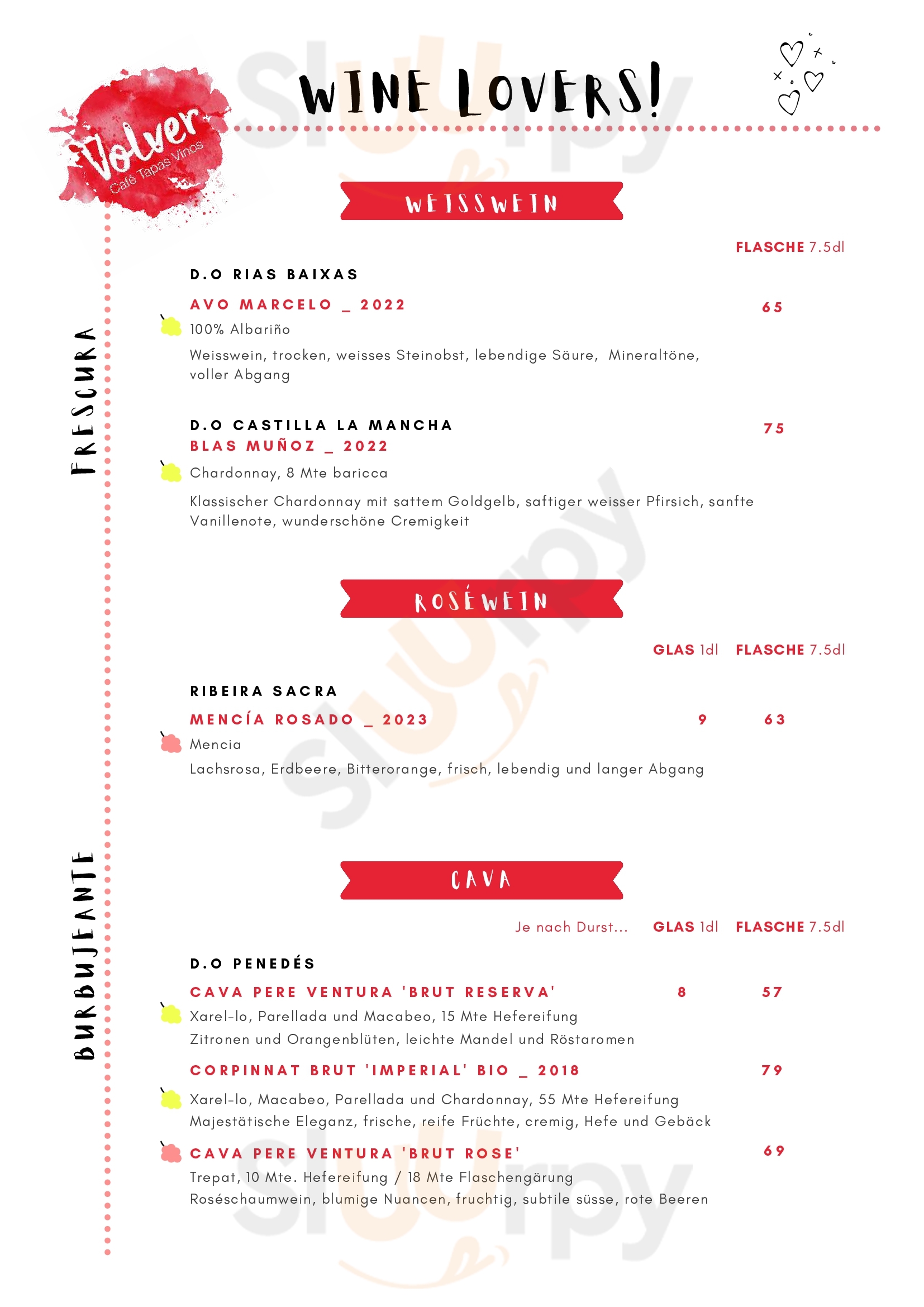 Volver
Café Tapas Vinos

WINE LOVERS!

FRESCURA

WEISSWEIN

FLASCHE 7.5dl

D.O RIAS BAIXAS

AVO MARCELO _ 2022 65

100% Albariño

Weisswein, trocken, weisses Steinobst, lebendige Säure, Mineraltöne, voller Abgang

D.O CASTILLA LA MANCHA 75

BLAS MUÑOZ _ 2022

Chardonnay, 8 Mte baricca

Klassischer Chardonnay mit sattem Goldgelb, saftiger weisser Pfirsich, sanfte Vanillenote, wunderschöne Cremigkeit

ROSÉWEIN

GLAS 1dl FLASCHE 7.5dl

RIBEIRA SACRA

MENCÍA ROSADO _ 2023 9 63

Mencia

Lachsrosa, Erdbeere, Bitterorange, frisch, lebendig und langer Abgang

BURBUJEANTE

CAVA

Je nach Durst... GLAS 1dl FLASCHE 7.5dl

D.O PENEDÉS

CAVA PERE VENTURA 'BRUT RESERVA' 8 57

Xarel-lo, Parellada und Macabeo, 15 Mte Hefereifung
Zitronen und Orangenblüten, leichte Mandel und Röstaromen

CORPINNAT BRUT 'IMPERIAL' BIO _ 2018 79

Xarel-lo, Macabeo, Parellada und Chardonnay, 55 Mte Hefereifung
Majestätische Eleganz, frische, reife Früchte, cremig, Hefe und Gebäck

CAVA PERE VENTURA 'BRUT ROSE' 69

Trepat, 10 Mte. Hefereifung / 18 Mte Flaschengärung
Roséschaumwein, blumige Nuancen, fruchtig, subtile süsse, rote Beeren

Sluurpy